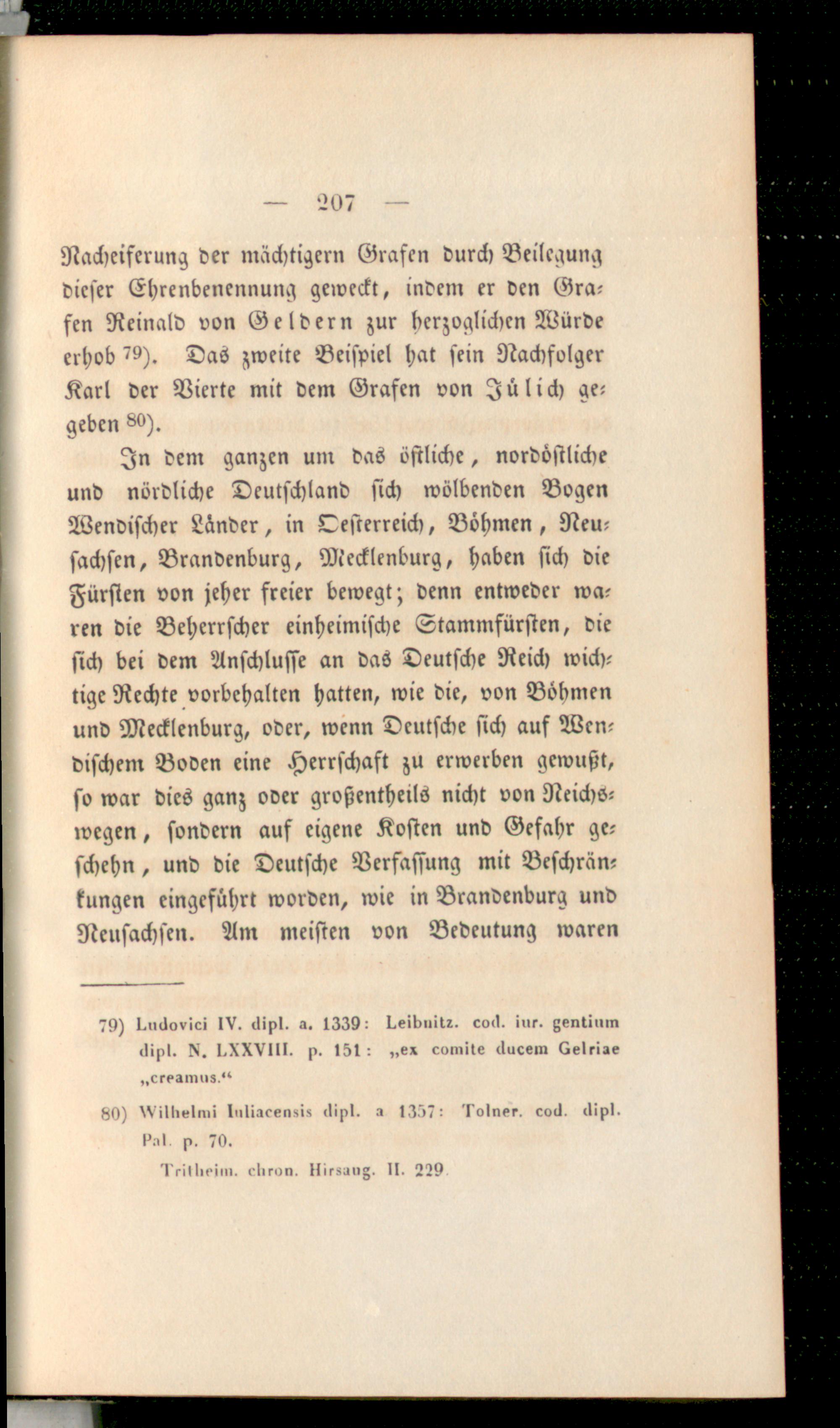 — 207 —

Nacheiferung der mächtigern Grafen durch Beilegung dieser Ehrenbenennung geweckt, indem er den Grafen Reinald von Geldern zur herzoglichen Würde erhob 79). Das zweite Beispiel hat sein Nachfolger Karl der Vierte mit dem Grafen von Jülich gegeben 80).

In dem ganzen um das östliche, nordöstliche und nördliche Deutschland sich wölbenden Bogen Wendischer Länder, in Oesterreich, Böhmen, Neusachsen, Brandenburg, Mecklenburg, haben sich die Fürsten von jeher freier bewegt; denn entweder waren die Beherrscher einheimische Stammfürsten, die sich bei dem Anschlusse an das Deutsche Reich wichtige Rechte vorbehalten hatten, wie die, von Böhmen und Mecklenburg, oder, wenn Deutsche sich auf Wendischem Boden eine Herrschaft zu erwerben gewußt, so war dies ganz oder großentheils nicht von Reichswegen, sondern auf eigene Kosten und Gefahr geschehn, und die Deutsche Verfassung mit Beschränkungen eingeführt worden, wie in Brandenburg und Neusachsen. Am meisten von Bedeutung waren

79) Ludovici IV. dipl. a. 1339: Leibnitz. cod. iur. gentium dipl. N. LXXVIII. p. 151: „ex comite ducem Gelriae „creamus.“

80) Wilhelmi Iuliacensis dipl. a 1357: Tolner. cod. dipl. Pal. p. 70.

Tritheim. chron. Hirsaug. II. 229.